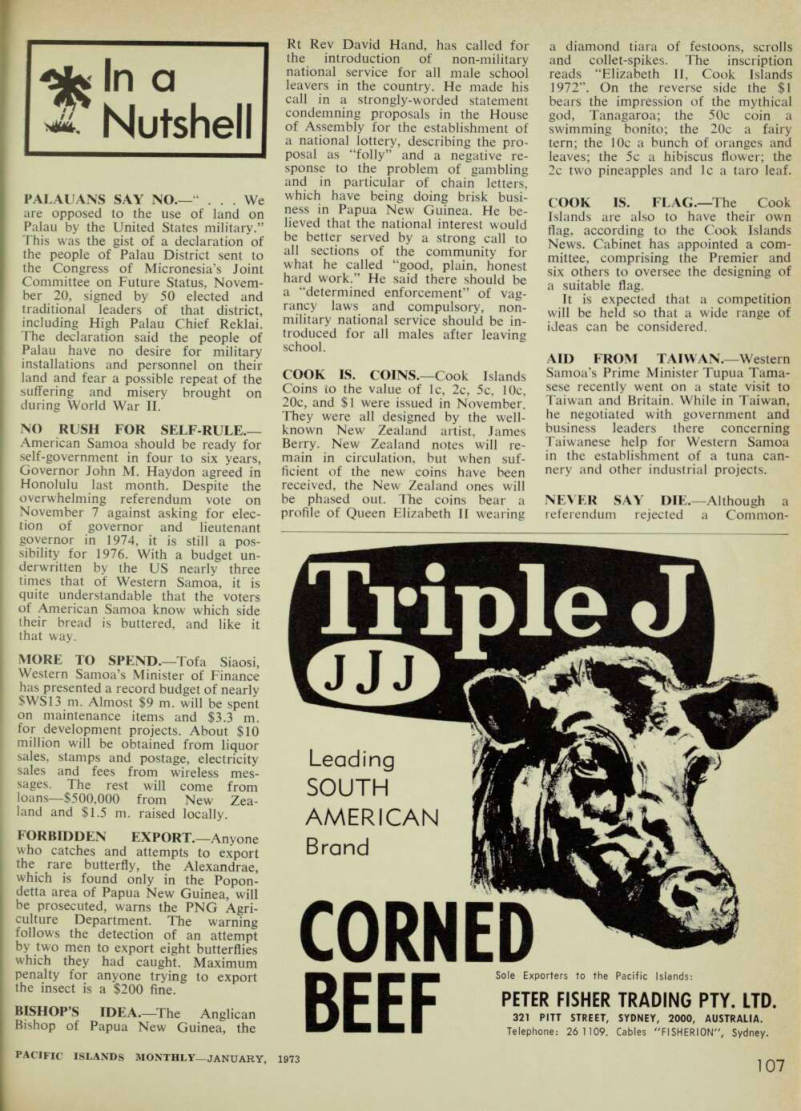 In a Nutshell

PALAUANS SAY NO.—" . . . We are opposed to the use of land on Palau by the United States military." This was the gist of a declaration of the people of Palau District sent to the Congress of Micronesia's Joint Committee on Future Status, November 20, signed by 50 elected and traditional leaders of that district, including High Palau Chief Reklai. The declaration said the people of Palau have no desire for military installations and personnel on their land and fear a possible repeat of the suffering and misery brought on during World War II.

NO RUSH FOR SELF-RULE.—American Samoa should be ready for self-government in four to six years, Governor John M. Haydon agreed in Honolulu last month. Despite the overwhelming referendum vote on November 7 against asking for election of governor and lieutenant governor in 1974, it is still a possibility for 1976. With a budget underwritten by the US nearly three times that of Western Samoa, it is quite understandable that the voters of American Samoa know which side their bread is buttered, and like it that way.

MORE TO SPEND.—Tofa Siaosi, Western Samoa's Minister of Finance has presented a record budget of nearly $WS13 m. Almost $9 m. will be spent on maintenance items and $3.3 m. for development projects. About $10 million will be obtained from liquor sales, stamps and postage, electricity sales and fees from wireless messages. The rest will come from loans—$500,000 from New Zealand and $1.5 m. raised locally.

FORBIDDEN EXPORT.—Anyone who catches and attempts to export the rare butterfly, the Alexandrae, which is found only in the Popondetta area of Papua New Guinea, will be prosecuted, warns the PNG Agriculture Department. The warning follows the detection of an attempt by two men to export eight butterflies which they had caught. Maximum penalty for anyone trying to export the insect is a $200 fine.

BISHOP'S IDEA.—The Anglican Bishop of Papua New Guinea, the Rt Rev David Hand, has called for the introduction of non-military national service for all male school leavers in the country. He made his call in a strongly-worded statement condemning proposals in the House of Assembly for the establishment of a national lottery, describing the proposal as "folly" and a negative response to the problem of gambling and in particular of chain letters, which have being doing brisk business in Papua New Guinea. He believed that the national interest would be better served by a strong call to all sections of the community for what he called "good, plain, honest hard work." He said there should be a "determined enforcement" of vagrancy laws and compulsory, non-military national service should be introduced for all males after leaving school.

COOK IS. COINS.—Cook Islands Coins to the value of 1c, 2c, 5c, 10c, 20c, and $1 were issued in November. They were all designed by the well-known New Zealand artist, James Berry. New Zealand notes will remain in circulation, but when sufficient of the new coins have been received, the New Zealand ones will be phased out. The coins bear a profile of Queen Elizabeth II wearing a diamond tiara of festoons, scrolls and collet-spikes. The inscription reads "Elizabeth II, Cook Islands 1972". On the reverse side the $1 bears the impression of the mythical god, Tanagaroa; the 50c coin a swimming bonito; the 20c a fairy tern; the 10c a bunch of oranges and leaves; the 5c a hibiscus flower; the 2c two pineapples and 1c a taro leaf.

COOK IS. FLAG.—The Cook Islands are also to have their own flag, according to the Cook Islands News. Cabinet has appointed a committee, comprising the Premier and six others to oversee the designing of a suitable flag.
It is expected that a competition will be held so that a wide range of ideas can be considered.

AID FROM TAIWAN.—Western Samoa's Prime Minister Tupua Tamasese recently went on a state visit to Taiwan and Britain. While in Taiwan, he negotiated with government and business leaders there concerning Taiwanese help for Western Samoa in the establishment of a tuna cannery and other industrial projects.

NEVER SAY DIE.—Although a referendum rejected a Common-

Triple J
JJJ
Leading SOUTH AMERICAN Brand
CORNED BEEF
Sole Exporters to the Pacific Islands:
PETER FISHER TRADING PTY. LTD.
321 PITT STREET, SYDNEY, 2000, AUSTRALIA.
Telephone: 26 1109. Cables "FISHERION", Sydney.

PACIFIC ISLANDS MONTHLY—JANUARY, 1973
107